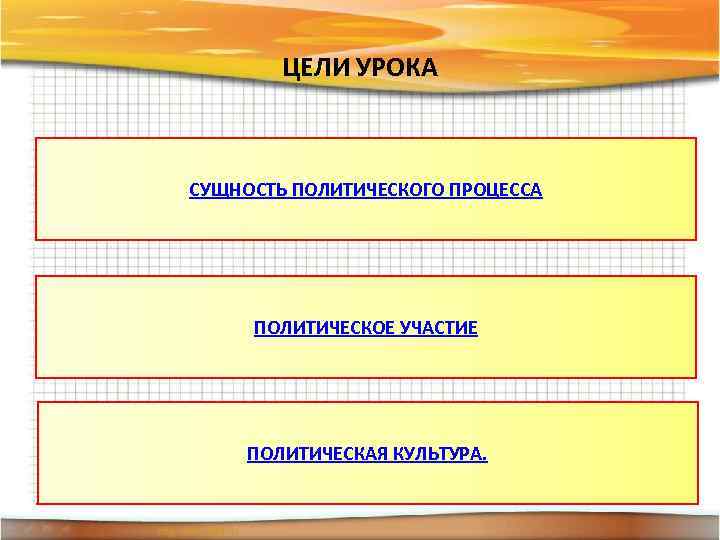 ЦЕЛИ УРОКА

СУЩНОСТЬ ПОЛИТИЧЕСКОГО ПРОЦЕССА

ПОЛИТИЧЕСКОЕ УЧАСТИЕ

ПОЛИТИЧЕСКАЯ КУЛЬТУРА.